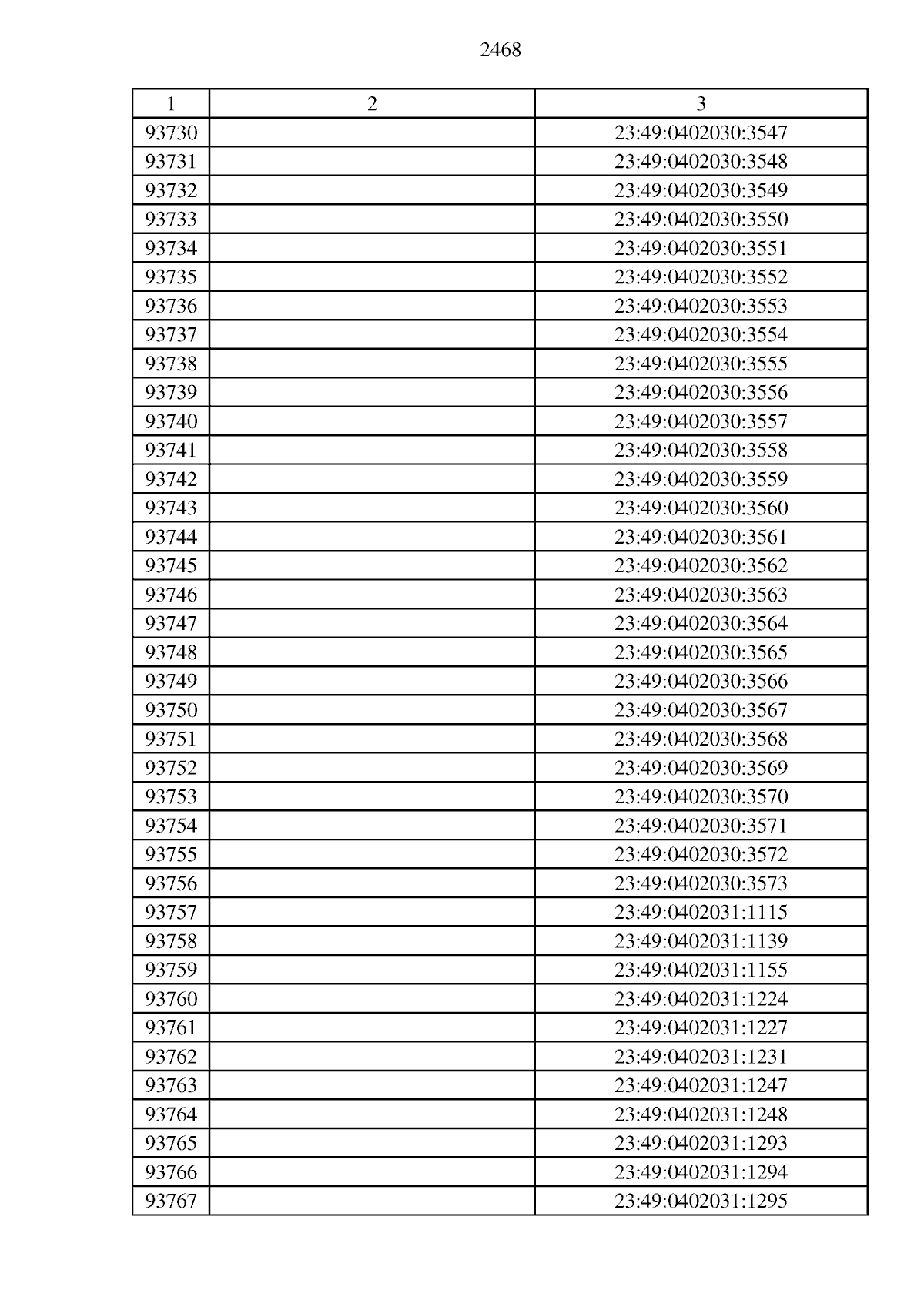 2468

| 1 | 2 | 3 |
|---|---|---|
| 93730 | | 23:49:0402030:3547 |
| 93731 | | 23:49:0402030:3548 |
| 93732 | | 23:49:0402030:3549 |
| 93733 | | 23:49:0402030:3550 |
| 93734 | | 23:49:0402030:3551 |
| 93735 | | 23:49:0402030:3552 |
| 93736 | | 23:49:0402030:3553 |
| 93737 | | 23:49:0402030:3554 |
| 93738 | | 23:49:0402030:3555 |
| 93739 | | 23:49:0402030:3556 |
| 93740 | | 23:49:0402030:3557 |
| 93741 | | 23:49:0402030:3558 |
| 93742 | | 23:49:0402030:3559 |
| 93743 | | 23:49:0402030:3560 |
| 93744 | | 23:49:0402030:3561 |
| 93745 | | 23:49:0402030:3562 |
| 93746 | | 23:49:0402030:3563 |
| 93747 | | 23:49:0402030:3564 |
| 93748 | | 23:49:0402030:3565 |
| 93749 | | 23:49:0402030:3566 |
| 93750 | | 23:49:0402030:3567 |
| 93751 | | 23:49:0402030:3568 |
| 93752 | | 23:49:0402030:3569 |
| 93753 | | 23:49:0402030:3570 |
| 93754 | | 23:49:0402030:3571 |
| 93755 | | 23:49:0402030:3572 |
| 93756 | | 23:49:0402030:3573 |
| 93757 | | 23:49:0402031:1115 |
| 93758 | | 23:49:0402031:1139 |
| 93759 | | 23:49:0402031:1155 |
| 93760 | | 23:49:0402031:1224 |
| 93761 | | 23:49:0402031:1227 |
| 93762 | | 23:49:0402031:1231 |
| 93763 | | 23:49:0402031:1247 |
| 93764 | | 23:49:0402031:1248 |
| 93765 | | 23:49:0402031:1293 |
| 93766 | | 23:49:0402031:1294 |
| 93767 | | 23:49:0402031:1295 |